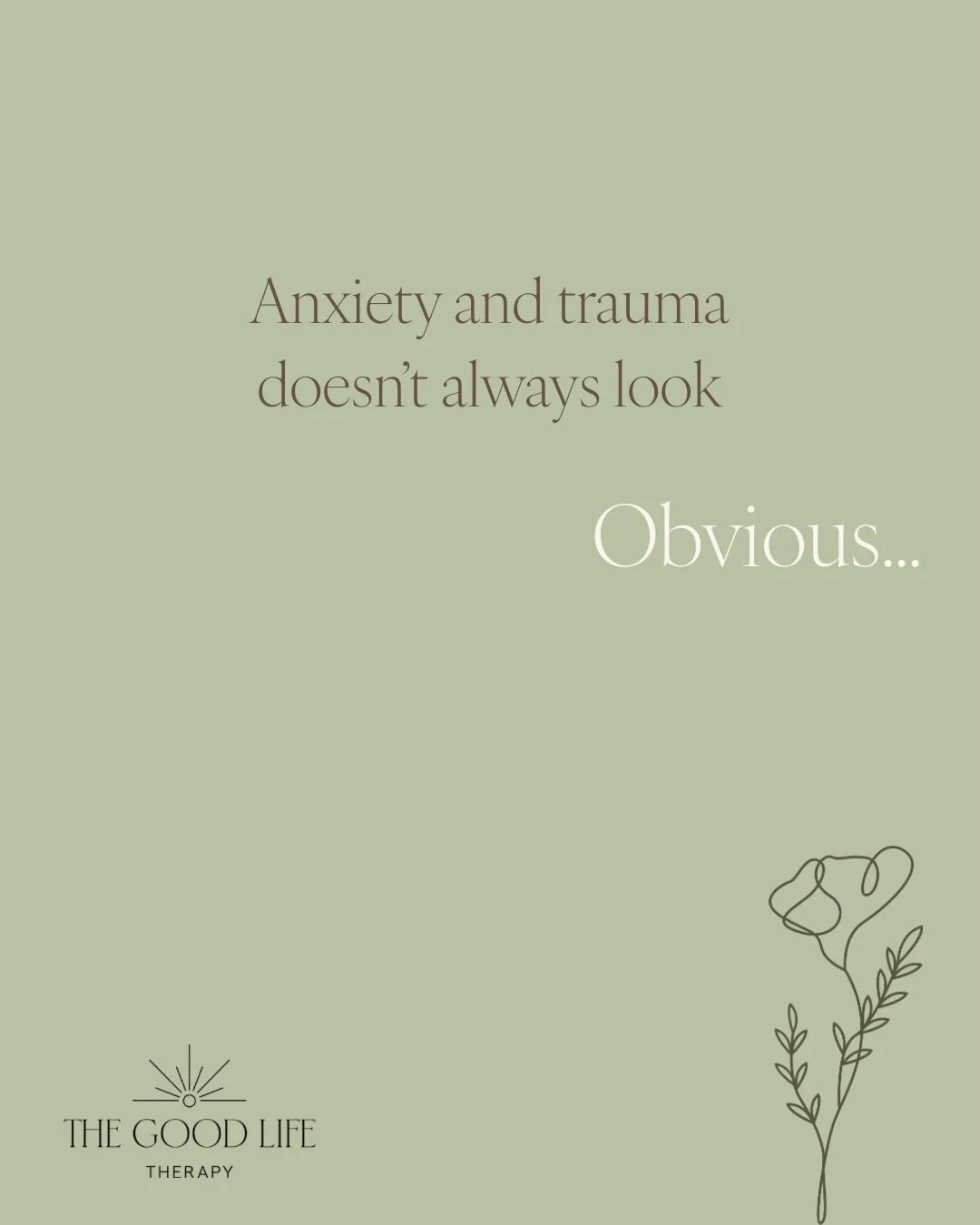 Anxiety and trauma doesn't always look

Obvious...

THE GOOD LIFE
THERAPY